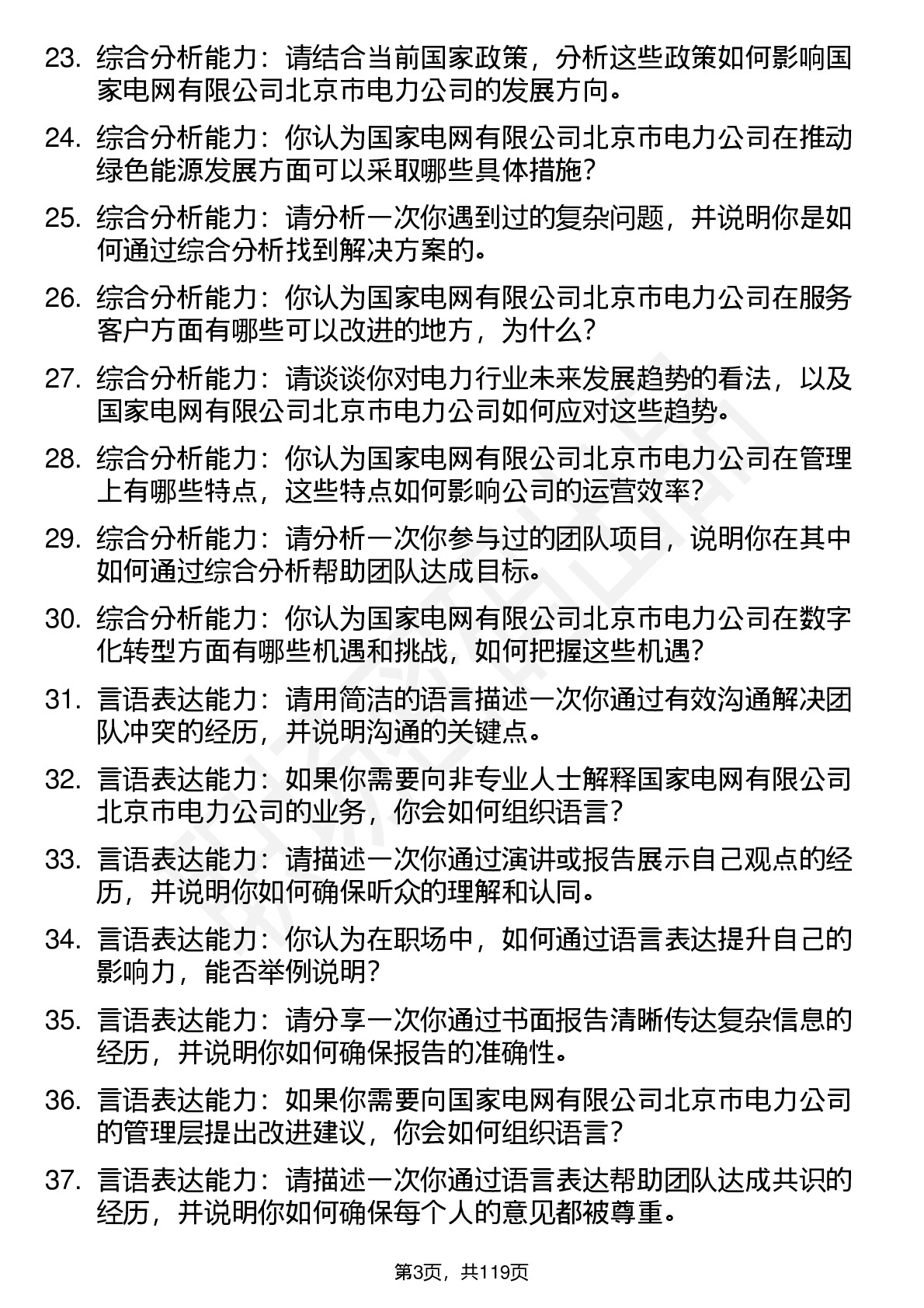 23. 综合分析能力：请结合当前国家政策，分析这些政策如何影响国家电网有限公司北京市电力公司的发展方向。

24. 综合分析能力：你认为国家电网有限公司北京市电力公司在推动绿色能源发展方面可以采取哪些具体措施？

25. 综合分析能力：请分析一次你遇到过的复杂问题，并说明你是如何通过综合分析找到解决方案的。

26. 综合分析能力：你认为国家电网有限公司北京市电力公司在服务客户方面有哪些可以改进的地方，为什么？

27. 综合分析能力：请谈谈你对电力行业未来发展趋势的看法，以及国家电网有限公司北京市电力公司如何应对这些趋势。

28. 综合分析能力：你认为国家电网有限公司北京市电力公司在管理上有哪些特点，这些特点如何影响公司的运营效率？

29. 综合分析能力：请分析一次你参与过的团队项目，说明你在其中如何通过综合分析帮助团队达成目标。

30. 综合分析能力：你认为国家电网有限公司北京市电力公司在数字化转型方面有哪些机遇和挑战，如何把握这些机遇？

31. 言语表达能力：请用简洁的语言描述一次你通过有效沟通解决团队冲突的经历，并说明沟通的关键点。

32. 言语表达能力：如果你需要向非专业人士解释国家电网有限公司北京市电力公司的业务，你会如何组织语言？

33. 言语表达能力：请描述一次你通过演讲或报告展示自己观点的经历，并说明你如何确保听众的理解和认同。

34. 言语表达能力：你认为在职场中，如何通过语言表达提升自己的影响力，能否举例说明？

35. 言语表达能力：请分享一次你通过书面报告清晰传达复杂信息的经历，并说明你如何确保报告的准确性。

36. 言语表达能力：如果你需要向国家电网有限公司北京市电力公司的管理层提出改进建议，你会如何组织语言？

37. 言语表达能力：请描述一次你通过语言表达帮助团队达成共识的经历，并说明你如何确保每个人的意见都被尊重。

第3页，共119页